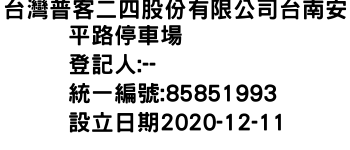 台灣普客二四股份有限公司台南安平路停車場
登記人:--
統一編號:85851993
設立日期2020-12-11